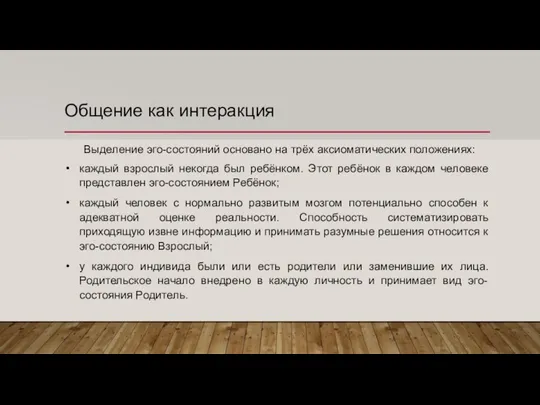 Общение как интеракция

Выделение эго-состояний основано на трёх аксиоматических положениях:

• каждый взрослый некогда был ребёнком. Этот ребёнок в каждом человеке представлен эго-состоянием Ребёнок;

• каждый человек с нормально развитым мозгом потенциально способен к адекватной оценке реальности. Способность систематизировать приходящую извне информацию и принимать разумные решения относится к эго-состоянию Взрослый;

• у каждого индивида были или есть родители или заменившие их лица. Родительское начало внедрено в каждую личность и принимает вид эго-состояния Родитель.